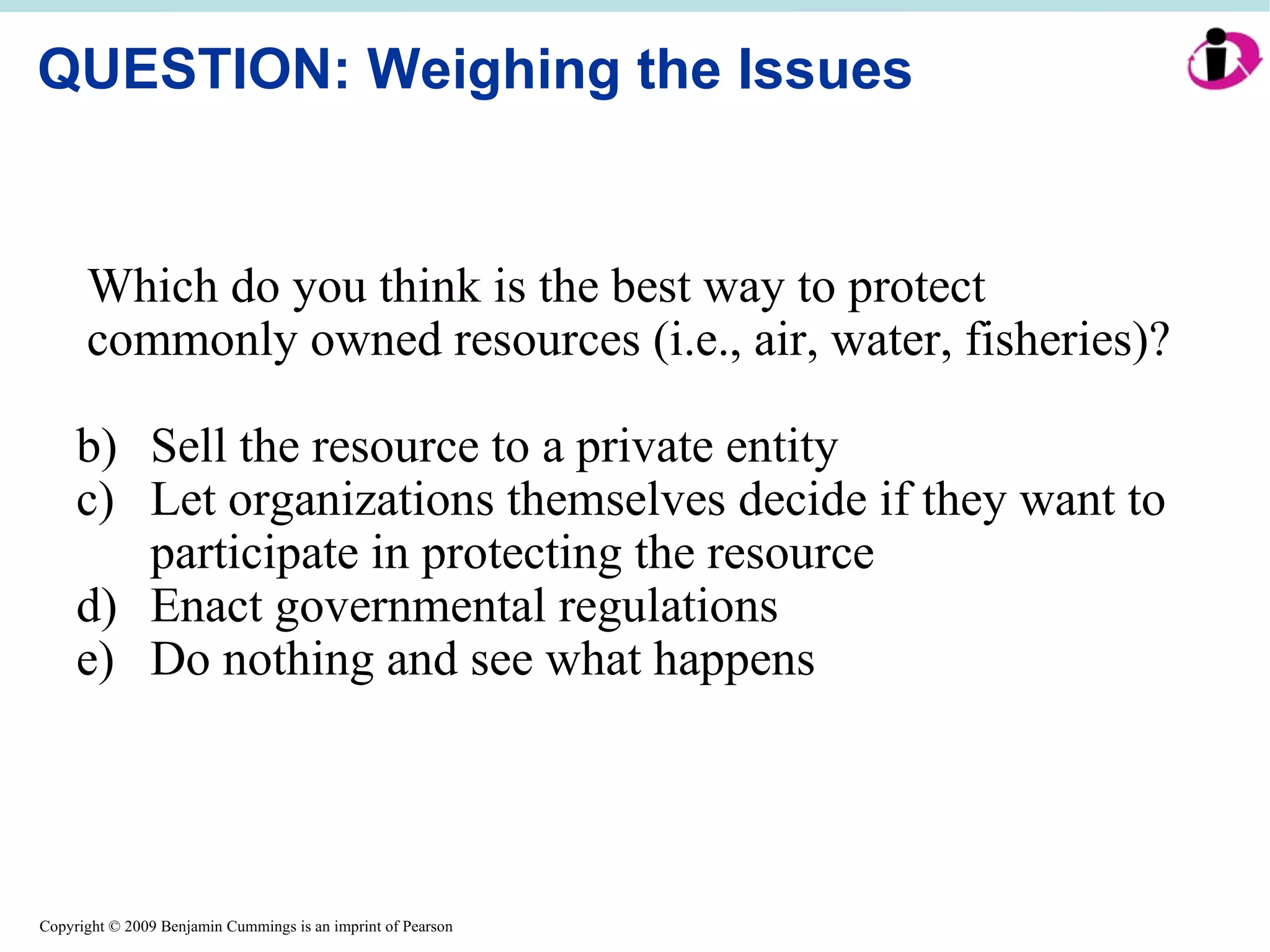 QUESTION: Weighing the Issues

Which do you think is the best way to protect commonly owned resources (i.e., air, water, fisheries)?

b) Sell the resource to a private entity
c) Let organizations themselves decide if they want to participate in protecting the resource
d) Enact governmental regulations
e) Do nothing and see what happens

Copyright © 2009 Benjamin Cummings is an imprint of Pearson